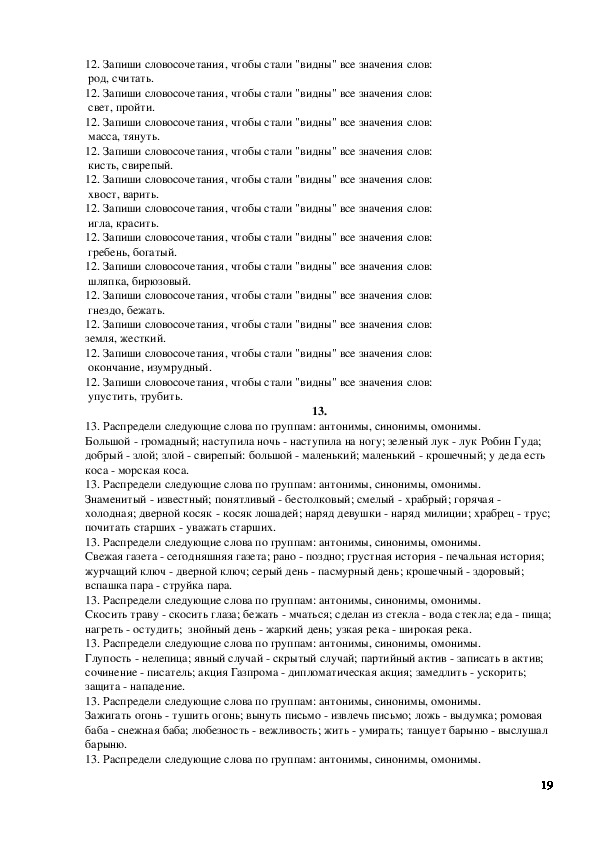 12. Запиши словосочетания, чтобы стали "видны" все значения слов: род, считать.
12. Запиши словосочетания, чтобы стали "видны" все значения слов: свет, пройти.
12. Запиши словосочетания, чтобы стали "видны" все значения слов: масса, тянуть.
12. Запиши словосочетания, чтобы стали "видны" все значения слов: кисть, свирепый.
12. Запиши словосочетания, чтобы стали "видны" все значения слов: хвост, варить.
12. Запиши словосочетания, чтобы стали "видны" все значения слов: игла, красить.
12. Запиши словосочетания, чтобы стали "видны" все значения слов: гребень, богатый.
12. Запиши словосочетания, чтобы стали "видны" все значения слов: шляпка, бирюзовый.
12. Запиши словосочетания, чтобы стали "видны" все значения слов: гнездо, бежать.
12. Запиши словосочетания, чтобы стали "видны" все значения слов: земля, жесткий.
12. Запиши словосочетания, чтобы стали "видны" все значения слов: окончание, изумрудный.
12. Запиши словосочетания, чтобы стали "видны" все значения слов: упустить, трубить.

13.

13. Распредели следующие слова по группам: антонимы, синонимы, омонимы.
Большой - громадный; наступила ночь - наступила на ногу; зеленый лук - лук Робин Гуда; добрый - злой; злой - свирепый: большой - маленький; маленький - крошечный; у деда есть коса - морская коса.
13. Распредели следующие слова по группам: антонимы, синонимы, омонимы.
Знаменитый - известный; понятливый - бестолковый; смелый - храбрый; горячая - холодная; дверной косяк - косяк лошадей; наряд девушки - наряд милиции; храбрец - трус; почитать старших - уважать старших.
13. Распредели следующие слова по группам: антонимы, синонимы, омонимы.
Свежая газета - сегодняшняя газета; рано - поздно; грустная история - печальная история; журчащий ключ - дверной ключ; серый день - пасмурный день; крошечный - здоровый; вспашка пара - струйка пара.
13. Распредели следующие слова по группам: антонимы, синонимы, омонимы.
Скосить траву - скосить глаза; бежать - мчаться; сделан из стекла - вода стекла; еда - пища; нагреть - остудить; знойный день - жаркий день; узкая река - широкая река.
13. Распредели следующие слова по группам: антонимы, синонимы, омонимы.
Глупость - нелепица; явный случай - скрытый случай; партийный актив - записать в актив; сочинение - писатель; акция Газпрома - дипломатическая акция; замедлить - ускорить; защита - нападение.
13. Распредели следующие слова по группам: антонимы, синонимы, омонимы.
Зажигать огонь - тушить огонь; вынуть письмо - извлечь письмо; ложь - выдумка; ромовая баба - снежная баба; любезность - вежливость; жить - умирать; танцует барыню - выслушал барыню.
13. Распредели следующие слова по группам: антонимы, синонимы, омонимы.

19